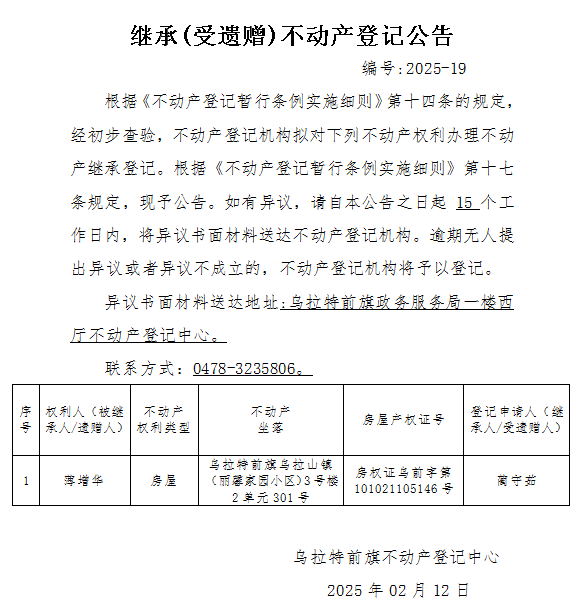 继承(受遗赠)不动产登记公告

编号:2025-19

根据《不动产登记暂行条例实施细则》第十四条的规定，经初步查验，不动产登记机构拟对下列不动产权利办理不动产继承登记。根据《不动产登记暂行条例实施细则》第十七条规定，现予公告。如有异议，请自本公告之日起 15 个工作日内，将异议书面材料送达不动产登记机构。逾期无人提出异议或者异议不成立的，不动产登记机构将予以登记。

异议书面材料送达地址：乌拉特前旗政务服务局一楼西厅不动产登记中心。

联系方式：0478-3235806。

| 序号 | 权利人（被继承人/遗赠人） | 不动产权利类型 | 不动产坐落 | 房屋产权证号 | 登记申请人（继承人/受遗赠人） |
|---|---|---|---|---|---|
| 1 | 薄增华 | 房屋 | 乌拉特前旗乌拉山镇（丽馨家园小区）3号楼2单元301号 | 房权证乌前字第101021105146号 | 蔺守茹 |

乌拉特前旗不动产登记中心

2025 年 02 月 12 日